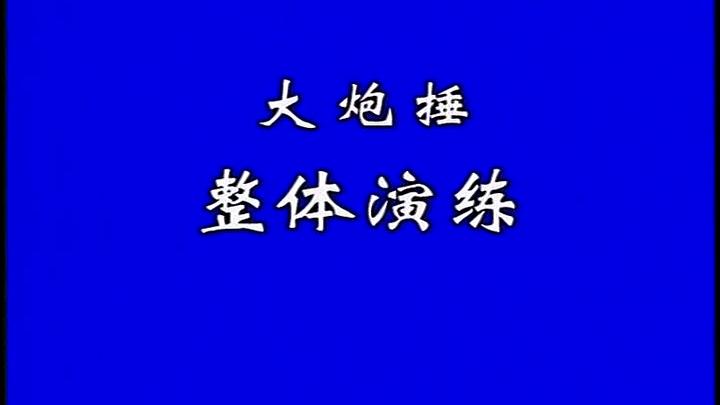 大炮捶

整体演练